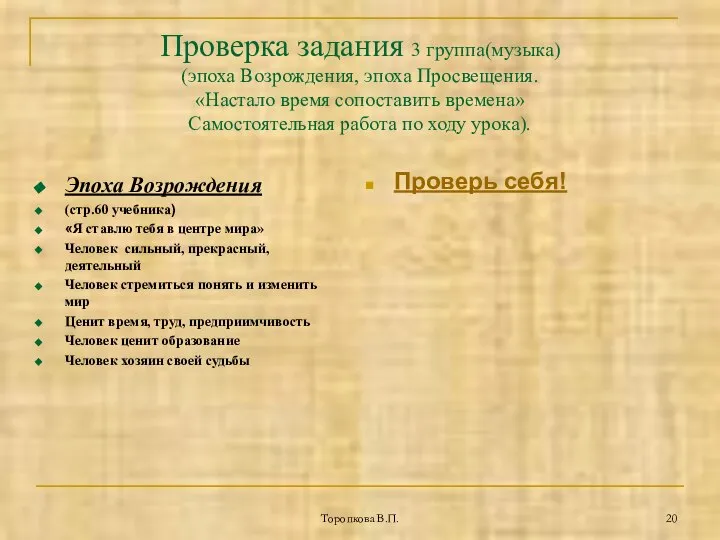 Проверка задания 3 группа(музыка) (эпоха Возрождения, эпоха Просвещения. «Настало время сопоставить времена» Самостоятельная работа по ходу урока).

Эпоха Возрождения
(стр.60 учебника)
«Я ставлю тебя в центре мира»
Человек сильный, прекрасный, деятельный
Человек стремиться понять и изменить мир
Ценит время, труд, предприимчивость
Человек ценит образование
Человек хозяин своей судьбы

Проверь себя!

Торопкова В.П.

20